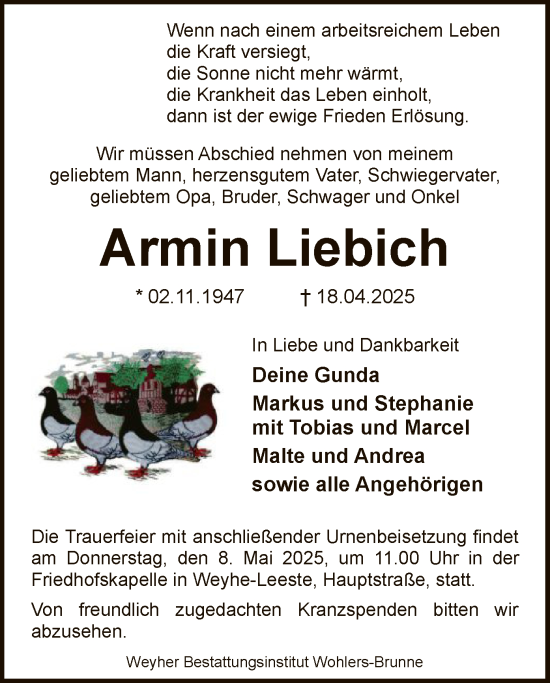 Wenn nach einem arbeitsreichem Leben
die Kraft versiegt,
die Sonne nicht mehr wärmt,
die Krankheit das Leben einholt,
dann ist der ewige Frieden Erlösung.

Wir müssen Abschied nehmen von meinem geliebtem Mann, herzensgutem Vater, Schwiegervater, geliebtem Opa, Bruder, Schwager und Onkel

Armin Liebich

* 02.11.1947 † 18.04.2025

In Liebe und Dankbarkeit

Deine Gunda
Markus und Stephanie
mit Tobias und Marcel
Malte und Andrea
sowie alle Angehörigen

Die Trauerfeier mit anschließender Urnenbeisetzung findet am Donnerstag, den 8. Mai 2025, um 11.00 Uhr in der Friedhofskapelle in Weyhe-Leeste, Hauptstraße, statt.

Von freundlich zugedachten Kranzspenden bitten wir abzusehen.

Weyher Bestattungsinstitut Wohlers-Brunne